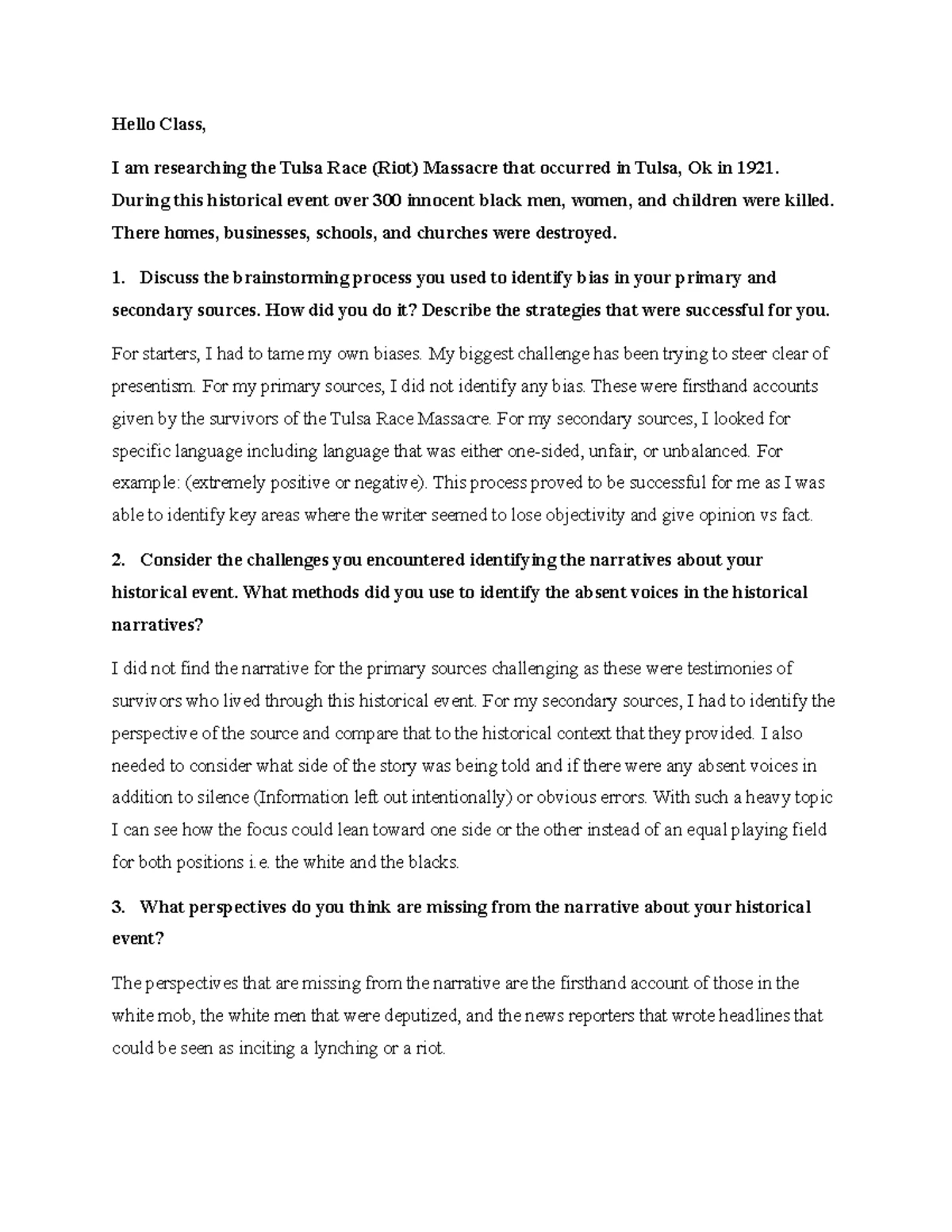 Hello Class,

I am researching the Tulsa Race (Riot) Massacre that occurred in Tulsa, Ok in 1921. During this historical event over 300 innocent black men, women, and children were killed. There homes, businesses, schools, and churches were destroyed.

1. Discuss the brainstorming process you used to identify bias in your primary and secondary sources. How did you do it? Describe the strategies that were successful for you.

For starters, I had to tame my own biases. My biggest challenge has been trying to steer clear of presentism. For my primary sources, I did not identify any bias. These were firsthand accounts given by the survivors of the Tulsa Race Massacre. For my secondary sources, I looked for specific language including language that was either one-sided, unfair, or unbalanced. For example: (extremely positive or negative). This process proved to be successful for me as I was able to identify key areas where the writer seemed to lose objectivity and give opinion vs fact.

2. Consider the challenges you encountered identifying the narratives about your historical event. What methods did you use to identify the absent voices in the historical narratives?

I did not find the narrative for the primary sources challenging as these were testimonies of survivors who lived through this historical event. For my secondary sources, I had to identify the perspective of the source and compare that to the historical context that they provided. I also needed to consider what side of the story was being told and if there were any absent voices in addition to silence (Information left out intentionally) or obvious errors. With such a heavy topic I can see how the focus could lean toward one side or the other instead of an equal playing field for both positions i.e. the white and the blacks.

3. What perspectives do you think are missing from the narrative about your historical event?

The perspectives that are missing from the narrative are the firsthand account of those in the white mob, the white men that were deputized, and the news reporters that wrote headlines that could be seen as inciting a lynching or a riot.